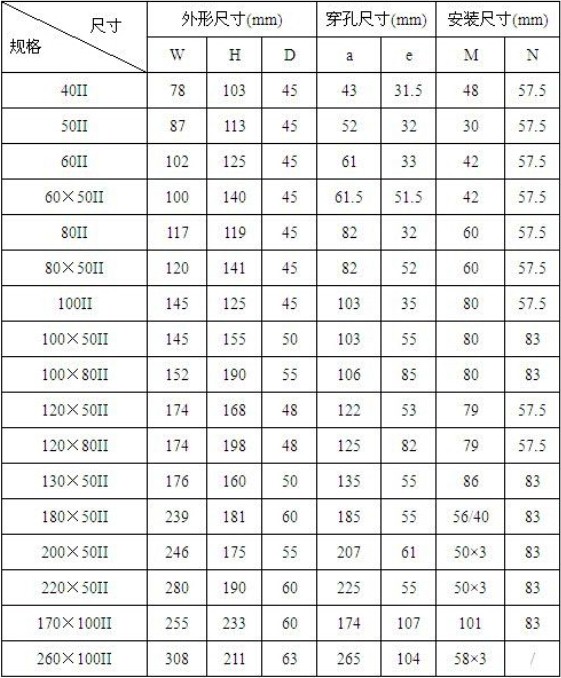 | 尺寸 规格 | 外形尺寸(mm) | | | 穿孔尺寸(mm) | | 安装尺寸(mm) | |
|---|---|---|---|---|---|---|---|
| | W | H | D | a | e | M | N |
| 40II | 78 | 103 | 45 | 43 | 31.5 | 48 | 57.5 |
| 50II | 87 | 113 | 45 | 52 | 32 | 30 | 57.5 |
| 60II | 102 | 125 | 45 | 61 | 33 | 42 | 57.5 |
| 60×50II | 100 | 140 | 45 | 61.5 | 51.5 | 42 | 57.5 |
| 80II | 117 | 119 | 45 | 82 | 32 | 60 | 57.5 |
| 80×50II | 120 | 141 | 45 | 82 | 52 | 60 | 57.5 |
| 100II | 145 | 125 | 45 | 103 | 35 | 80 | 57.5 |
| 100×50II | 145 | 155 | 50 | 103 | 55 | 80 | 83 |
| 100×80II | 152 | 190 | 55 | 106 | 85 | 80 | 83 |
| 120×50II | 174 | 168 | 48 | 122 | 53 | 79 | 57.5 |
| 120×80II | 174 | 198 | 48 | 125 | 82 | 79 | 57.5 |
| 130×50II | 176 | 160 | 50 | 135 | 55 | 86 | 83 |
| 180×50II | 239 | 181 | 60 | 185 | 55 | 56/40 | 83 |
| 200×50II | 246 | 175 | 55 | 207 | 61 | 50×3 | 83 |
| 220×50II | 280 | 190 | 60 | 225 | 55 | 50×3 | 83 |
| 170×100II | 255 | 233 | 60 | 174 | 107 | 101 | 83 |
| 260×100II | 308 | 211 | 63 | 265 | 104 | 58×3 | / |